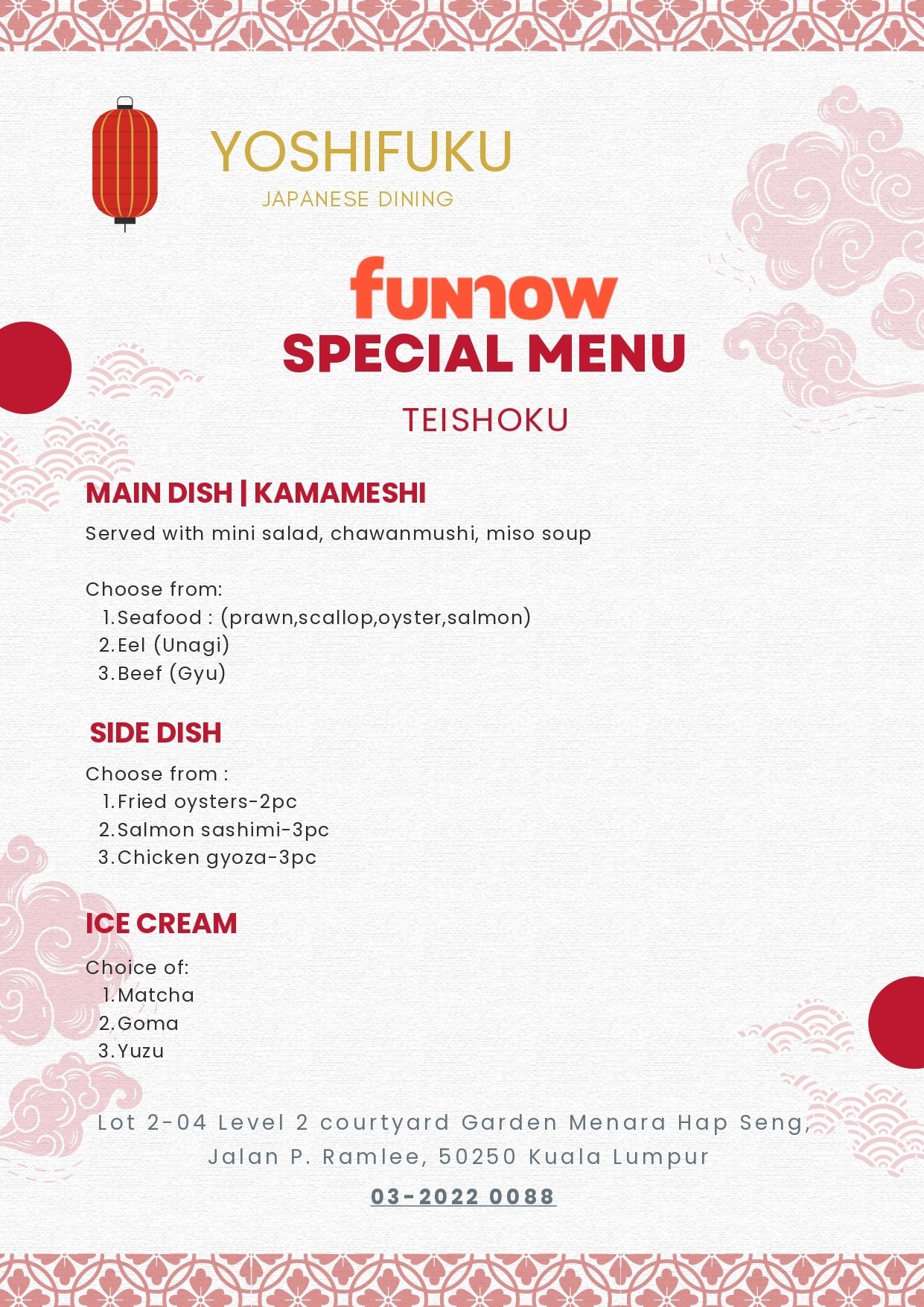 YOSHIFUKU
JAPANESE DINING

funnow
SPECIAL MENU

TEISHOKU

MAIN DISH | KAMAMESHI
Served with mini salad, chawanmushi, miso soup

Choose from:
1. Seafood : (prawn,scallop,oyster,salmon)
2. Eel (Unagi)
3. Beef (Gyu)

SIDE DISH
Choose from :
1. Fried oysters-2pc
2. Salmon sashimi-3pc
3. Chicken gyoza-3pc

ICE CREAM
Choice of:
1. Matcha
2. Goma
3. Yuzu

Lot 2-04 Level 2 courtyard Garden Menara Hap Seng, Jalan P. Ramlee, 50250 Kuala Lumpur

03-2022 0088